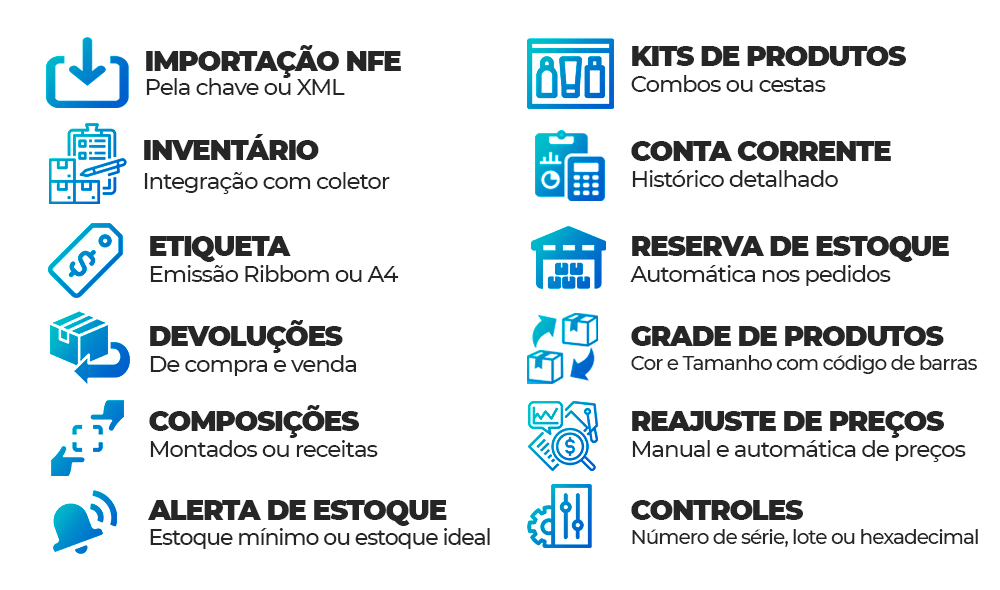 IMPORTAÇÃO NFE
Pela chave ou XML

INVENTÁRIO
Integração com coletor

ETIQUETA
Emissão Ribbom ou A4

DEVOLUÇÕES
De compra e venda

COMPOSIÇÕES
Montados ou receitas

ALERTA DE ESTOQUE
Estoque mínimo ou estoque ideal

KITS DE PRODUTOS
Combos ou cestas

CONTA CORRENTE
Histórico detalhado

RESERVA DE ESTOQUE
Automática nos pedidos

GRADE DE PRODUTOS
Cor e Tamanho com código de barras

REAJUSTE DE PREÇOS
Manual e automática de preços

CONTROLES
Número de série, lote ou hexadecimal